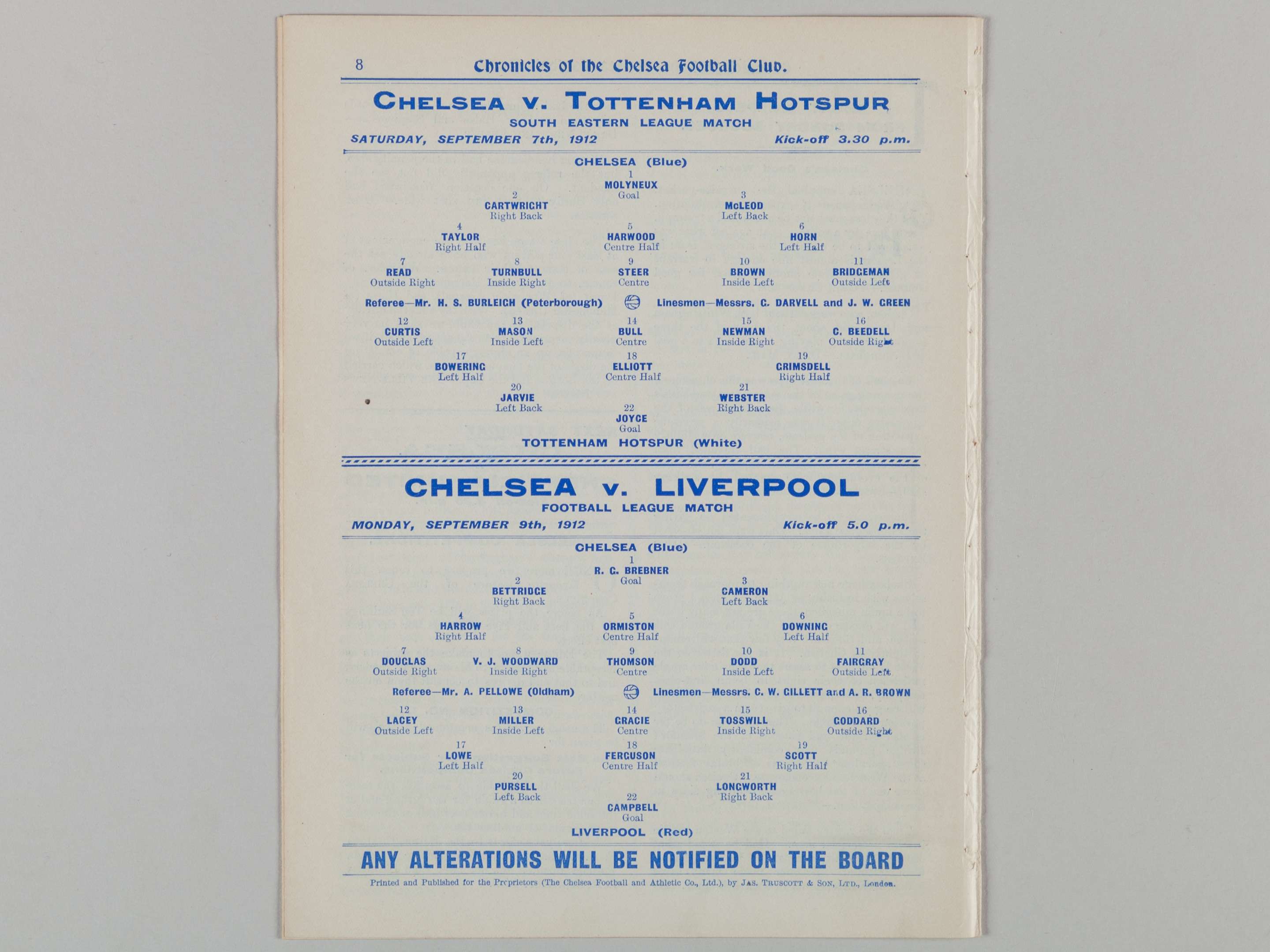 8 Chronicles of the Chelsea Football Club.

CHELSEA v. TOTTENHAM HOTSPUR
SOUTH EASTERN LEAGUE MATCH
SATURDAY, SEPTEMBER 7th, 1912 Kick-off 3.30 p.m.

CHELSEA (Blue)

1
MOLYNEUX
Goal

2
CARTWRIGHT
Right Back

3
McLEOD
Left Back

4
TAYLOR
Right Half

5
HARWOOD
Centre Half

6
HORN
Left Half

7
READ
Outside Right

8
TURNBULL
Inside Right

9
STEER
Centre

10
BROWN
Inside Left

11
BRIDGEMAN
Outside Left

Referee—Mr. H. S. BURLEIGH (Peterborough) Linesmen—Messrs. C. DARVELL and J. W. GREEN

12
CURTIS
Outside Left

13
MASON
Inside Left

14
BULL
Centre

15
NEWMAN
Inside Right

16
C. BEEDELL
Outside Right

17
BOWERING
Left Half

18
ELLIOTT
Centre Half

19
GRIMSDELL
Right Half

20
JARVIE
Left Back

21
WEBSTER
Right Back

22
JOYCE
Goal

TOTTENHAM HOTSPUR (White)

CHELSEA v. LIVERPOOL
FOOTBALL LEAGUE MATCH
MONDAY, SEPTEMBER 9th, 1912 Kick-off 5.0 p.m.

CHELSEA (Blue)

1
R. G. BREBNER
Goal

2
BETTRIDGE
Right Back

3
CAMERON
Left Back

4
HARROW
Right Half

5
ORMISTON
Centre Half

6
DOWNING
Left Half

7
DOUGLAS
Outside Right

8
V. J. WOODWARD
Inside Right

9
THOMSON
Centre

10
DODD
Inside Left

11
FAIRGRAY
Outside Left

Referee—Mr. A. PELLOWE (Oldham) Linesmen—Messrs. C. W. GILLETT and A. R. BROWN

12
LACEY
Outside Left

13
MILLER
Inside Left

14
GRACIE
Centre

15
TOSSWILL
Inside Right

16
GODDARD
Outside Right

17
LOWE
Left Half

18
FERGUSON
Centre Half

19
SCOTT
Right Half

20
PURSELL
Left Back

21
LONGWORTH
Right Back

22
CAMPBELL
Goal

LIVERPOOL (Red)

ANY ALTERATIONS WILL BE NOTIFIED ON THE BOARD

Printed and Published for the Proprietors (The Chelsea Football and Athletic Co., Ltd.), by JAS. TRUSCOTT & SON, LTD., London.